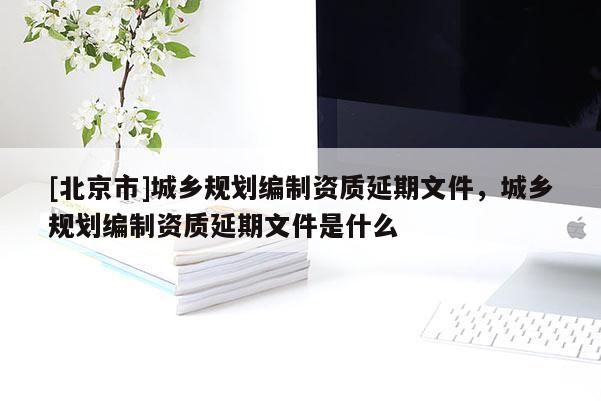 [北京市]城乡规划编制资质延期文件，城乡规划编制资质延期文件是什么